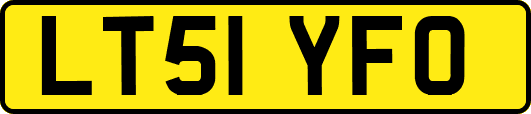 LT51 YFO